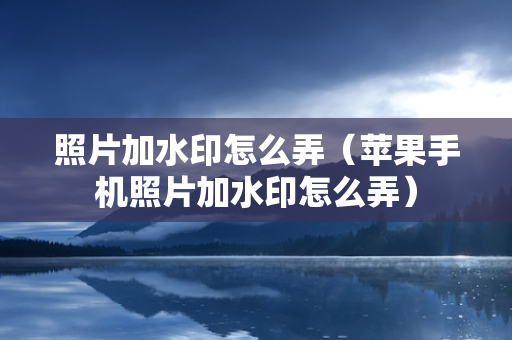 照片加水印怎么弄（苹果手机照片加水印怎么弄）